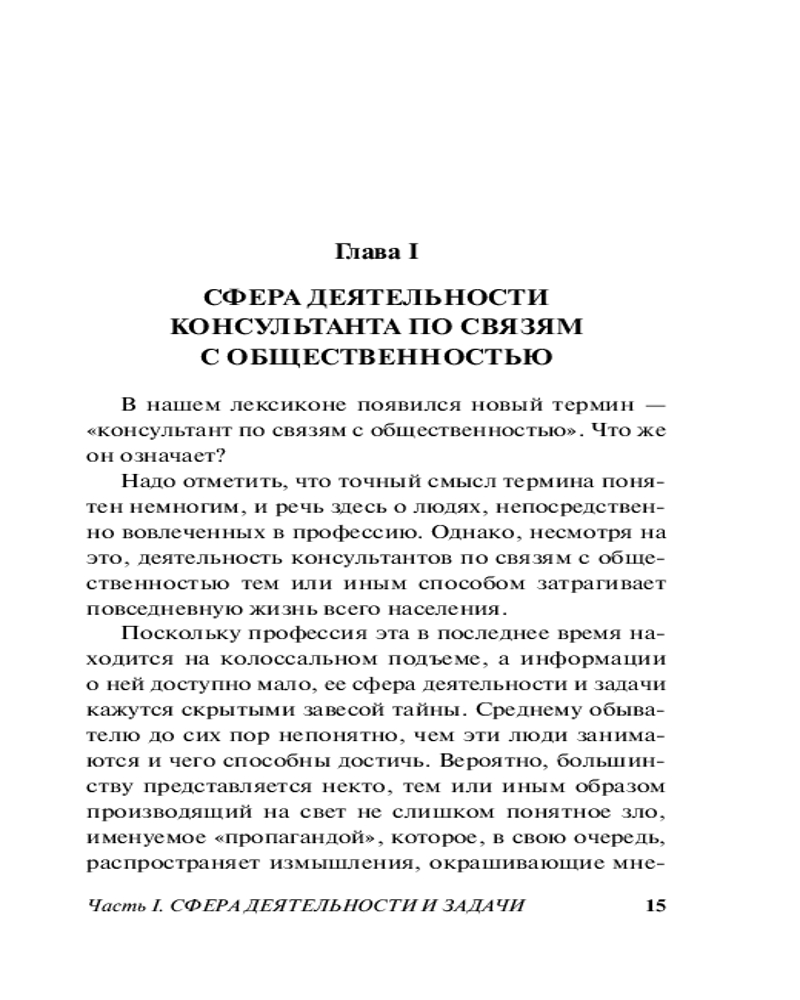 Глава I

СФЕРА ДЕЯТЕЛЬНОСТИ КОНСУЛЬТАНТА ПО СВЯЗЯМ С ОБЩЕСТВЕННОСТЬЮ

В нашем лексиконе появился новый термин — «консультант по связям с общественностью». Что же он означает?

Надо отметить, что точный смысл термина понятен немногим, и речь здесь о людях, непосредственно вовлеченных в профессию. Однако, несмотря на это, деятельность консультантов по связям с общественностью тем или иным способом затрагивает повседневную жизнь всего населения.

Поскольку профессия эта в последнее время находится на колоссальном подъеме, а информации о ней доступно мало, ее сфера деятельности и задачи кажутся скрытыми завесой тайны. Среднему обывателю до сих пор непонятно, чем эти люди занимаются и чего способны достичь. Вероятно, большинству представляется некто, тем или иным образом производящий на свет не слишком понятное зло, именуемое «пропагандой», которое, в свою очередь, распространяет измышления, окрашивающие мне-

Часть I. СФЕРА ДЕЯТЕЛЬНОСТИ И ЗАДАЧИ 15